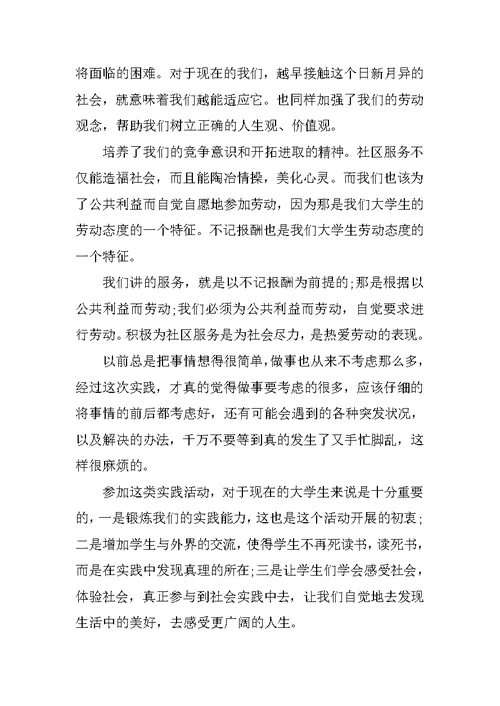 将面临的困难。对于现在的我们，越早接触这个日新月异的社会，就意味着我们越能适应它。也同样加强了我们的劳动观念，帮助我们树立正确的人生观、价值观。

培养了我们的竞争意识和开拓进取的精神。社区服务不仅能造福社会，而且能陶冶情操，美化心灵。而我们也该为了公共利益而自觉自愿地参加劳动，因为那是我们大学生的劳动态度的一个特征。不记报酬也是我们大学生劳动态度的一个特征。

我们讲的服务，就是以不记报酬为前提的；那是根据以公共利益而劳动；我们必须为公共利益而劳动，自觉要求进行劳动。积极为社区服务是为社会尽力，是热爱劳动的表现。

以前总是把事情想得很简单，做事也从来不考虑那么多，经过这次实践，才真的觉得做事要考虑的很多，应该仔细的将事情的前后都考虑好，还有可能会遇到的各种突发状况，以及解决的办法，千万不要等到真的发生了又手忙脚乱，这样很麻烦的。

参加这类实践活动，对于现在的大学生来说是十分重要的，一是锻炼我们的实践能力，这也是这个活动开展的初衷；二是增加学生与外界的交流，使得学生不再死读书，读死书，而是在实践中发现真理的所在；三是让学生们学会感受社会，体验社会，真正参与到社会实践中去，让我们自觉地去发现生活中的美好，去感受更广阔的人生。